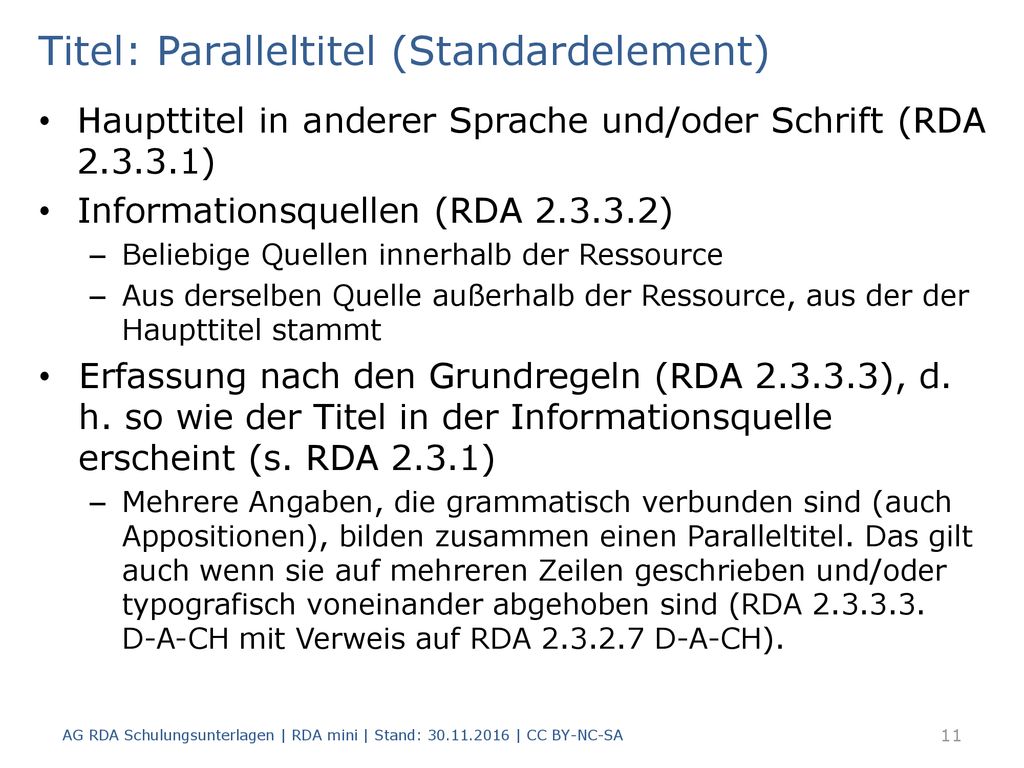 Titel: Paralleltitel (Standardelement)

• Haupttitel in anderer Sprache und/oder Schrift (RDA 2.3.3.1)

• Informationsquellen (RDA 2.3.3.2)
– Beliebige Quellen innerhalb der Ressource
– Aus derselben Quelle außerhalb der Ressource, aus der der Haupttitel stammt

• Erfassung nach den Grundregeln (RDA 2.3.3.3), d. h. so wie der Titel in der Informationsquelle erscheint (s. RDA 2.3.1)
– Mehrere Angaben, die grammatisch verbunden sind (auch Appositionen), bilden zusammen einen Paralleltitel. Das gilt auch wenn sie auf mehreren Zeilen geschrieben und/oder typografisch voneinander abgehoben sind (RDA 2.3.3.3. D-A-CH mit Verweis auf RDA 2.3.2.7 D-A-CH).

AG RDA Schulungsunterlagen | RDA mini | Stand: 30.11.2016 | CC BY-NC-SA

11